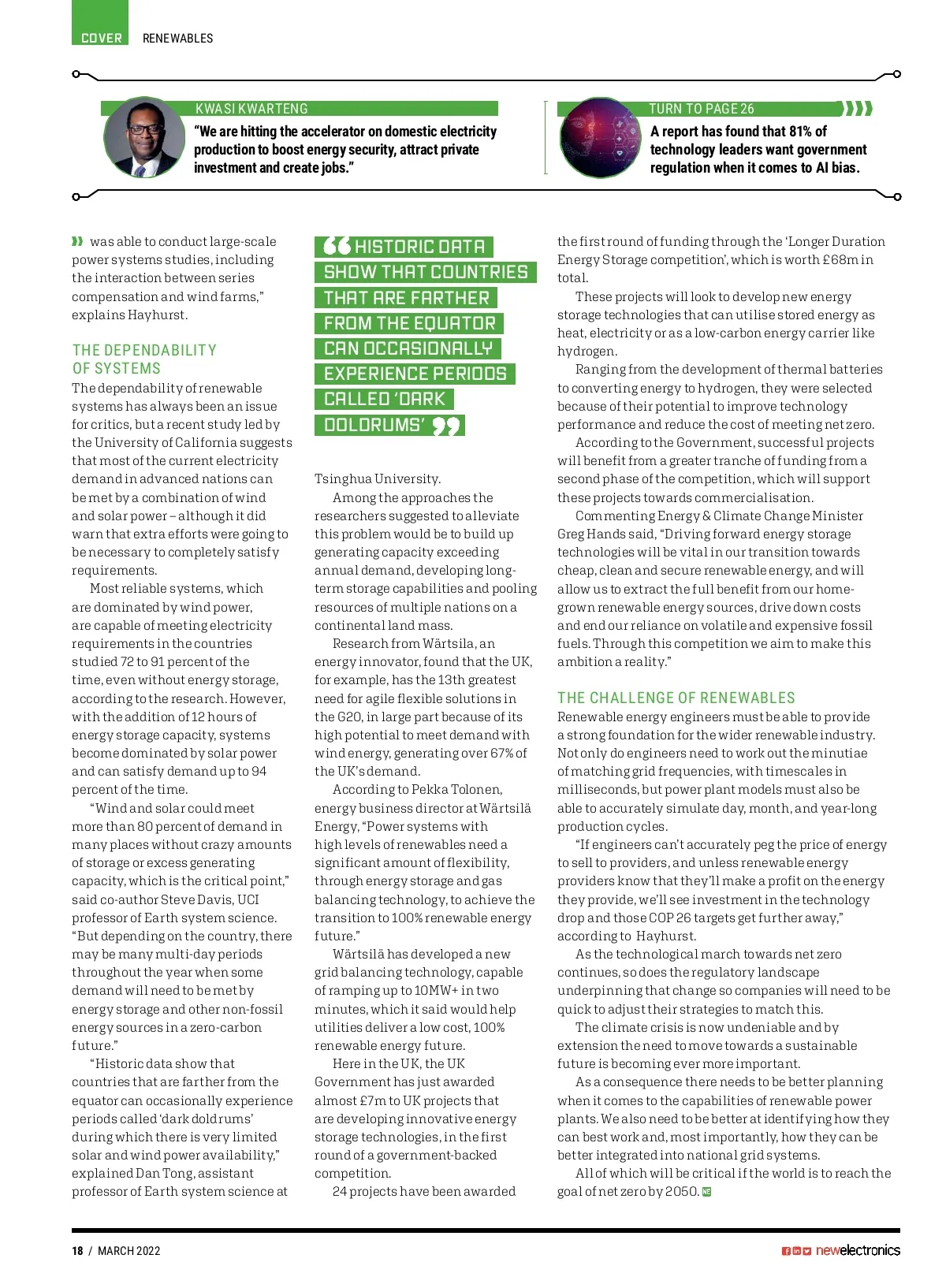 COVER RENEWABLES

KWASI KWARTENG
"We are hitting the accelerator on domestic electricity production to boost energy security, attract private investment and create jobs."

TURN TO PAGE 26
A report has found that 81% of technology leaders want government regulation when it comes to AI bias.

was able to conduct large-scale power systems studies, including the interaction between series compensation and wind farms," explains Hayhurst.

THE DEPENDABILITY OF SYSTEMS
The dependability of renewable systems has always been an issue for critics, but a recent study led by the University of California suggests that most of the current electricity demand in advanced nations can be met by a combination of wind and solar power – although it did warn that extra efforts were going to be necessary to completely satisfy requirements.

Most reliable systems, which are dominated by wind power, are capable of meeting electricity requirements in the countries studied 72 to 91 percent of the time, even without energy storage, according to the research. However, with the addition of 12 hours of energy storage capacity, systems become dominated by solar power and can satisfy demand up to 94 percent of the time.

"Wind and solar could meet more than 80 percent of demand in many places without crazy amounts of storage or excess generating capacity, which is the critical point," said co-author Steve Davis, UCI professor of Earth system science. "But depending on the country, there may be many multi-day periods throughout the year when some demand will need to be met by energy storage and other non-fossil energy sources in a zero-carbon future."

"Historic data show that countries that are farther from the equator can occasionally experience periods called 'dark doldrums' during which there is very limited solar and wind power availability," explained Dan Tong, assistant professor of Earth system science at

HISTORIC DATA SHOW THAT COUNTRIES THAT ARE FARTHER FROM THE EQUATOR CAN OCCASIONALLY EXPERIENCE PERIODS CALLED 'DARK DOLDRUMS'

Tsinghua University.

Among the approaches the researchers suggested to alleviate this problem would be to build up generating capacity exceeding annual demand, developing long-term storage capabilities and pooling resources of multiple nations on a continental land mass.

Research from Wärtsila, an energy innovator, found that the UK, for example, has the 13th greatest need for agile flexible solutions in the G20, in large part because of its high potential to meet demand with wind energy, generating over 67% of the UK's demand.

According to Pekka Tolonen, energy business director at Wärtsilä Energy, "Power systems with high levels of renewables need a significant amount of flexibility, through energy storage and gas balancing technology, to achieve the transition to 100% renewable energy future."

Wärtsilä has developed a new grid balancing technology, capable of ramping up to 10MW+ in two minutes, which it said would help utilities deliver a low cost, 100% renewable energy future.

Here in the UK, the UK Government has just awarded almost £7m to UK projects that are developing innovative energy storage technologies, in the first round of a government-backed competition.

24 projects have been awarded the first round of funding through the 'Longer Duration Energy Storage competition', which is worth £68m in total.

These projects will look to develop new energy storage technologies that can utilise stored energy as heat, electricity or as a low-carbon energy carrier like hydrogen.

Ranging from the development of thermal batteries to converting energy to hydrogen, they were selected because of their potential to improve technology performance and reduce the cost of meeting net zero.

According to the Government, successful projects will benefit from a greater tranche of funding from a second phase of the competition, which will support these projects towards commercialisation.

Commenting Energy & Climate Change Minister Greg Hands said, "Driving forward energy storage technologies will be vital in our transition towards cheap, clean and secure renewable energy, and will allow us to extract the full benefit from our home-grown renewable energy sources, drive down costs and end our reliance on volatile and expensive fossil fuels. Through this competition we aim to make this ambition a reality."

THE CHALLENGE OF RENEWABLES
Renewable energy engineers must be able to provide a strong foundation for the wider renewable industry. Not only do engineers need to work out the minutiae of matching grid frequencies, with timescales in milliseconds, but power plant models must also be able to accurately simulate day, month, and year-long production cycles.

"If engineers can't accurately peg the price of energy to sell to providers, and unless renewable energy providers know that they'll make a profit on the energy they provide, we'll see investment in the technology drop and those COP 26 targets get further away," according to Hayhurst.

As the technological march towards net zero continues, so does the regulatory landscape underpinning that change so companies will need to be quick to adjust their strategies to match this.

The climate crisis is now undeniable and by extension the need to move towards a sustainable future is becoming ever more important.

As a consequence there needs to be better planning when it comes to the capabilities of renewable power plants. We also need to be better at identifying how they can best work and, most importantly, how they can be better integrated into national grid systems.

All of which will be critical if the world is to reach the goal of net zero by 2050. NE

18 / MARCH 2022 newelectronics